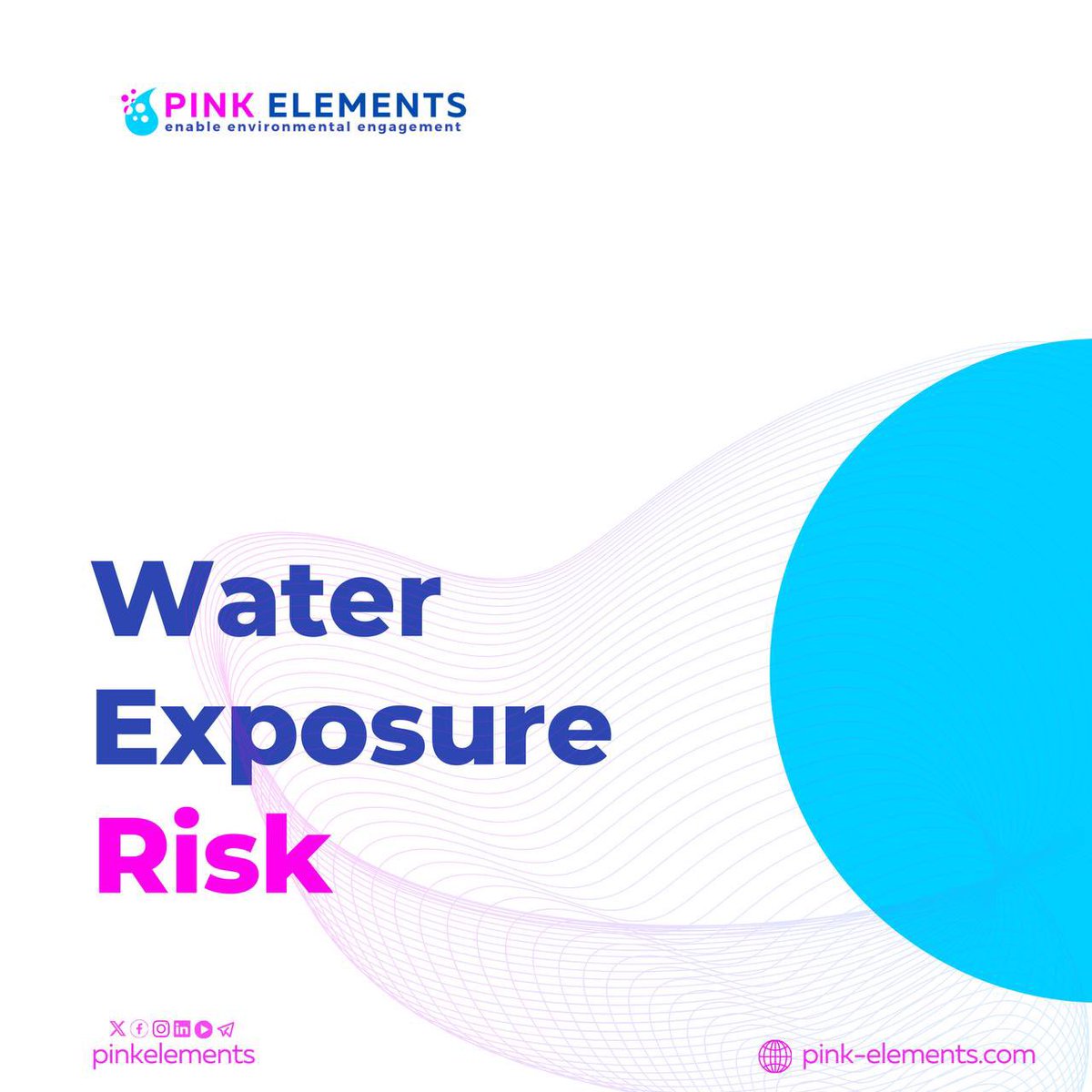 PINK ELEMENTS
enable environmental engagement

Water
Exposure
Risk

pinkelements

pink-elements.com